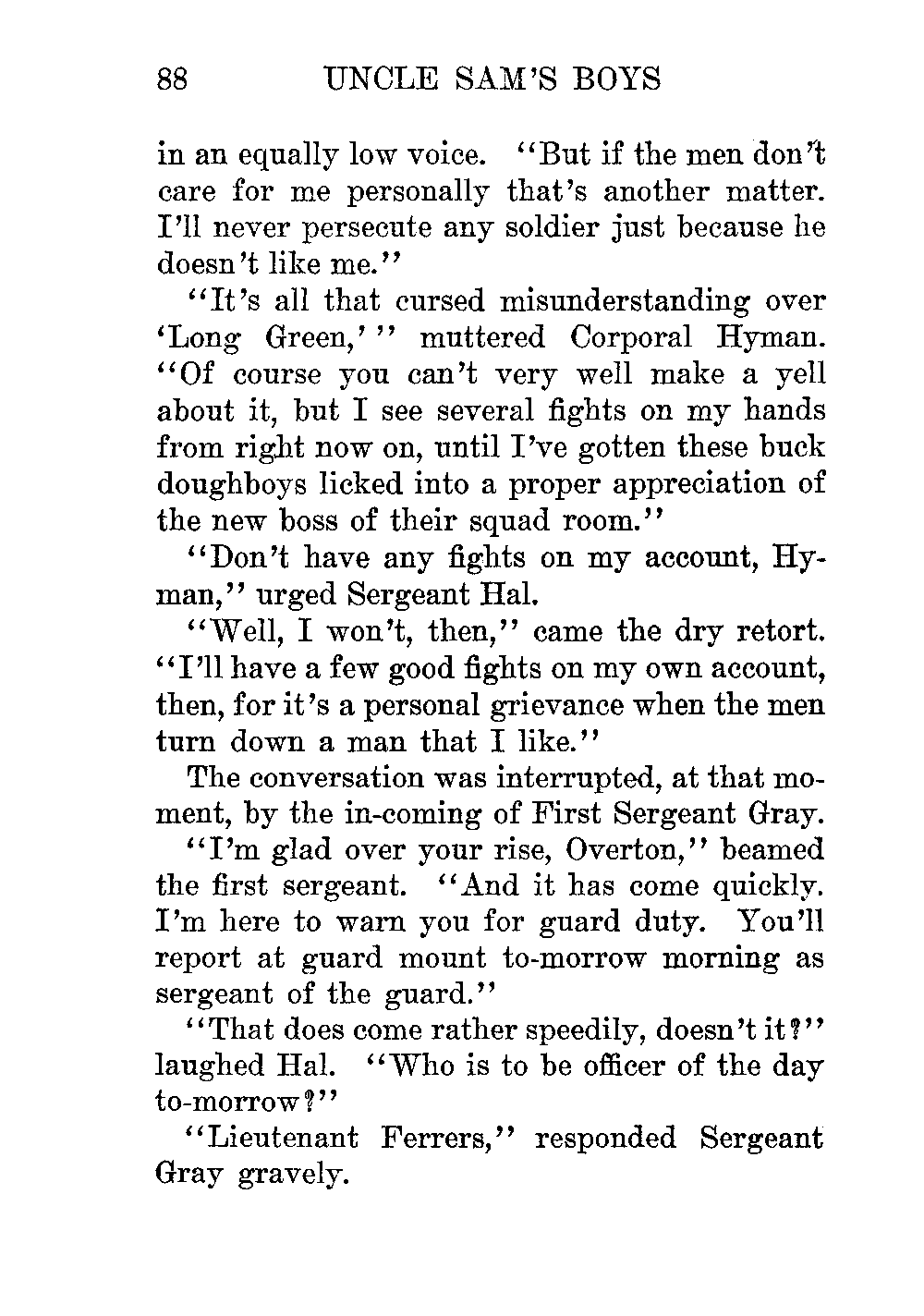 88 UNCLE SAM'S BOYS

in an equally low voice. "But if the men don't care for me personally that's another matter. I'll never persecute any soldier just because he doesn't like me."

"It's all that cursed misunderstanding over 'Long Green,'" muttered Corporal Hyman. "Of course you can't very well make a yell about it, but I see several fights on my hands from right now on, until I've gotten these buck doughboys licked into a proper appreciation of the new boss of their squad room."

"Don't have any fights on my account, Hyman," urged Sergeant Hal.

"Well, I won't, then," came the dry retort. "I'll have a few good fights on my own account, then, for it's a personal grievance when the men turn down a man that I like."

The conversation was interrupted, at that moment, by the in-coming of First Sergeant Gray.

"I'm glad over your rise, Overton," beamed the first sergeant. "And it has come quickly. I'm here to warn you for guard duty. You'll report at guard mount to-morrow morning as sergeant of the guard."

"That does come rather speedily, doesn't it?" laughed Hal. "Who is to be officer of the day to-morrow?"

"Lieutenant Ferrers," responded Sergeant Gray gravely.